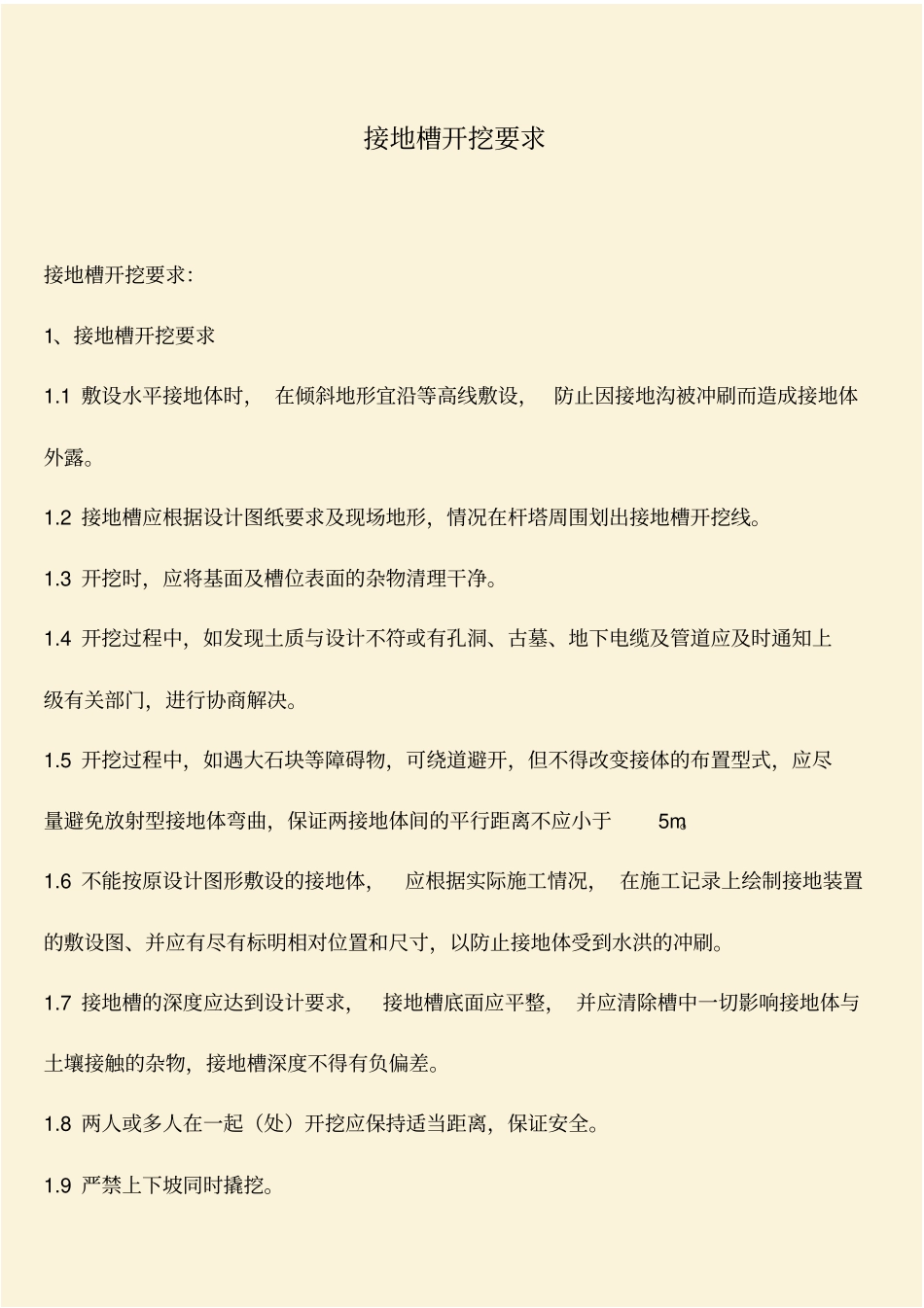 接地槽开挖要求

接地槽开挖要求:

1、接地槽开挖要求

1.1 敷设水平接地体时， 在倾斜地形宜沿等高线敷设， 防止因接地沟被冲刷而造成接地体外露。

1.2 接地槽应根据设计图纸要求及现场地形，情况在杆塔周围划出接地槽开挖线。

1.3 开挖时，应将基面及槽位表面的杂物清理干净。

1.4 开挖过程中，如发现土质与设计不符或有孔洞、古墓、地下电缆及管道应及时通知上级有关部门，进行协商解决。

1.5 开挖过程中，如遇大石块等障碍物，可绕道避开，但不得改变接体的布置型式，应尽量避免放射型接地体弯曲，保证两接地体间的平行距离不应小于 5m。

1.6 不能按原设计图形敷设的接地体， 应根据实际施工情况， 在施工记录上绘制接地装置的敷设图、并应有尽有标明相对位置和尺寸，以防止接地体受到水洪的冲刷。

1.7 接地槽的深度应达到设计要求， 接地槽底面应平整， 并应清除槽中一切影响接地体与土壤接触的杂物，接地槽深度不得有负偏差。

1.8 两人或多人在一起（处）开挖应保持适当距离，保证安全。

1.9 严禁上下坡同时撬挖。